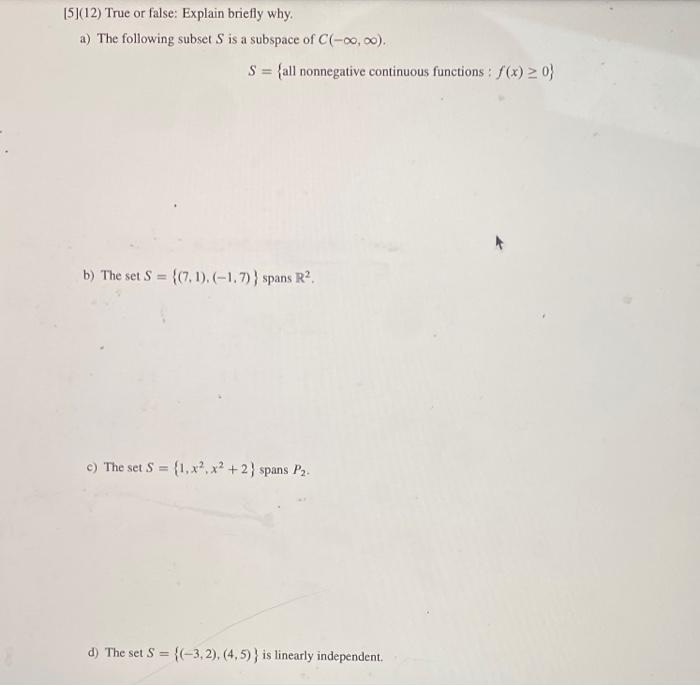 [5](12) True or false: Explain briefly why.

a) The following subset $S$ is a subspace of $C(-\infty, \infty)$.

$S = \{\text{all nonnegative continuous functions} : f(x) \geq 0\}$

b) The set $S = \{(7, 1), (-1, 7)\}$ spans $\mathbb{R}^2$.

c) The set $S = \{1, x^2, x^2 + 2\}$ spans $P_2$.

d) The set $S = \{(-3, 2), (4, 5)\}$ is linearly independent.